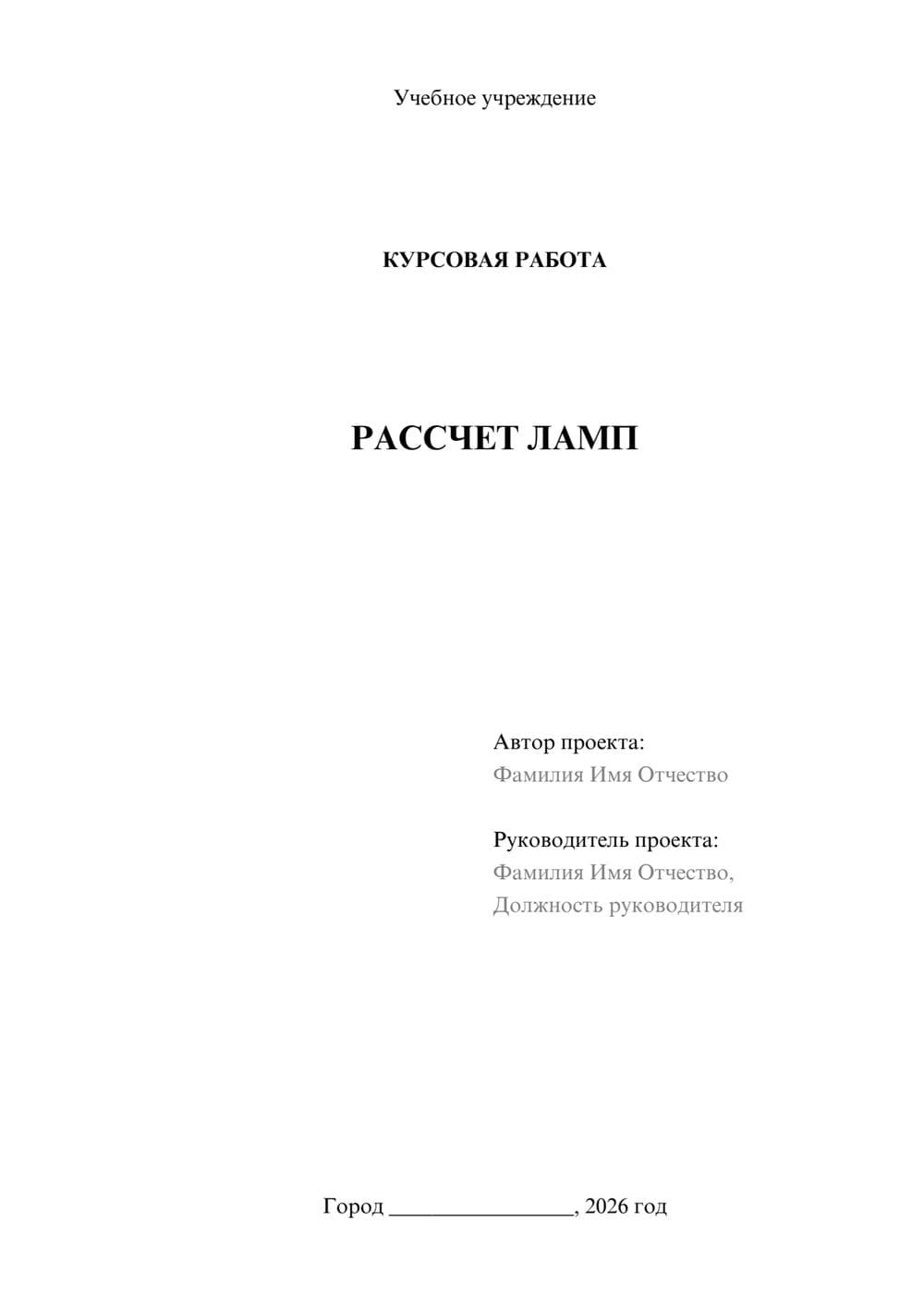 Учебное учреждение

КУРСОВАЯ РАБОТА

РАССЧЕТ ЛАМП

Автор проекта:
Фамилия Имя Отчество

Руководитель проекта:
Фамилия Имя Отчество,
Должность руководителя

Город ________________, 2026 год